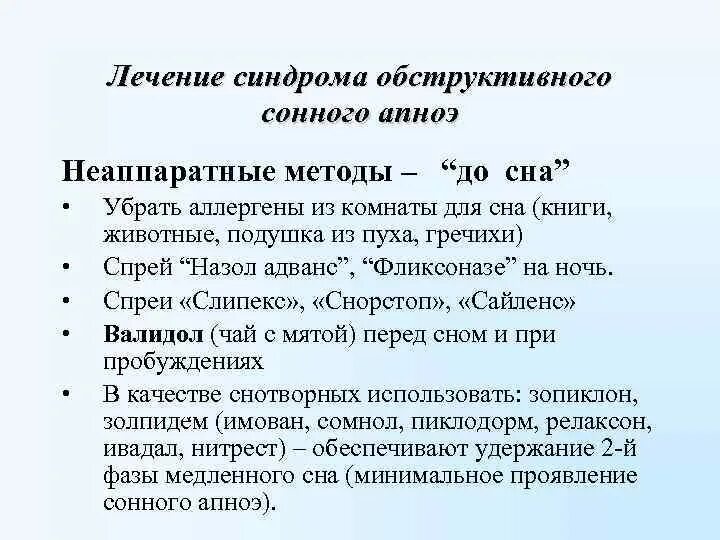 Лечение синдрома обструктивного сонного апноэ

Неаппаратные методы – “до сна”

• Убрать аллергены из комнаты для сна (книги, животные, подушка из пуха, гречихи)
• Спрей “Назол адванс”, “Фликсоназе” на ночь.
• Спреи «Слипекс», «Снорстоп», «Сайленс»
• Валидол (чай с мятой) перед сном и при пробуждениях
• В качестве снотворных использовать: зопиклон, золпидем (имован, сомнол, пиклодорм, релаксон, ивадал, нитрест) – обеспечивают удержание 2-й фазы медленного сна (минимальное проявление сонного апноэ).